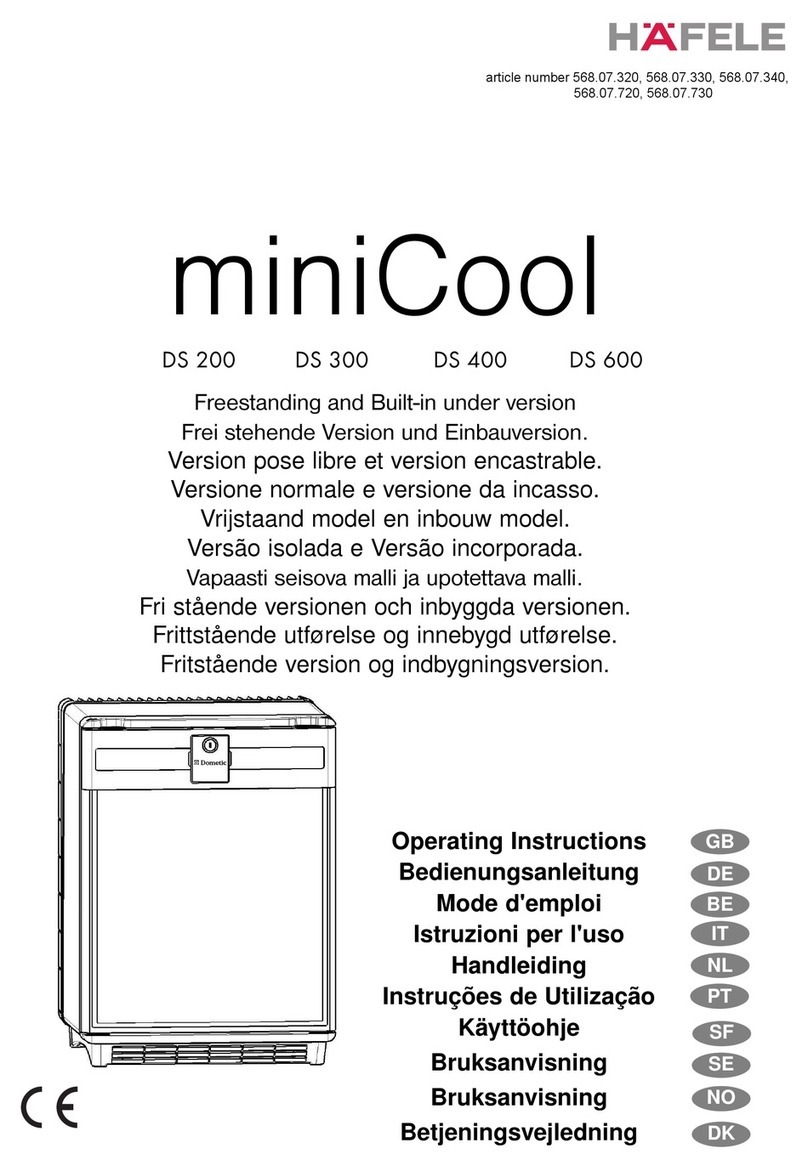 HÄFELE

article number 568.07.320, 568.07.330, 568.07.340, 568.07.720, 568.07.730

miniCool

DS 200 DS 300 DS 400 DS 600

Freestanding and Built-in under version
Frei stehende Version und Einbauversion.
Version pose libre et version encastrable.
Versione normale e versione da incasso.
Vrijstaand model en inbouw model.
Versão isolada e Versão incorporada.
Vapaasti seisova malli ja upotettava malli.
Fri stående versionen och inbyggda versionen.
Frittstående utførelse og innebygd utførelse.
Fritstående version og indbygningsversion.

Dometic

Operating Instructions GB
Bedienungsanleitung DE
Mode d'emploi BE
Istruzioni per l'uso IT
Handleiding NL
Instruções de Utilização PT
Käyttöohje SF
Bruksanvisning SE
Bruksanvisning NO
Betjeningsvejledning DK

CE